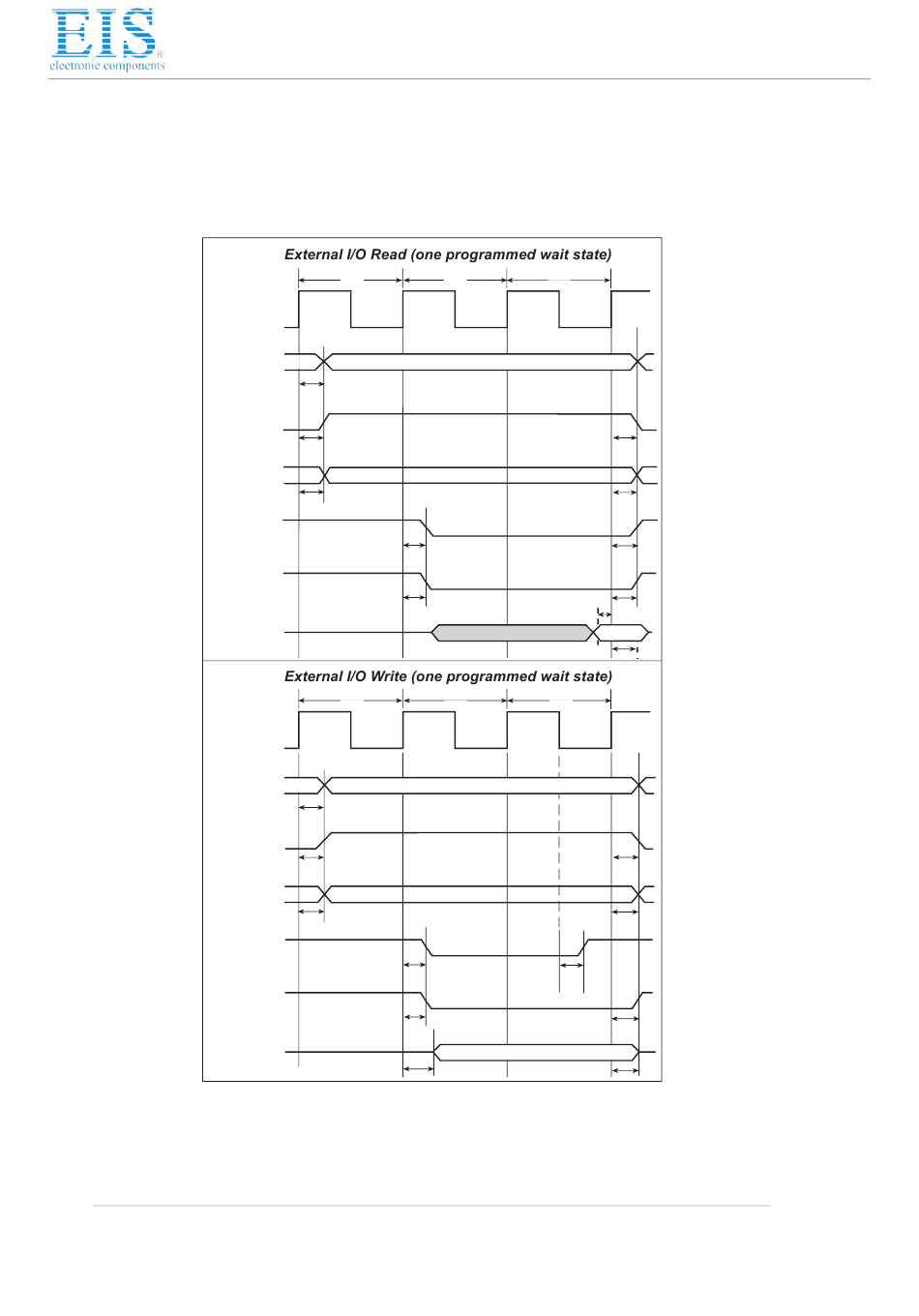 EIS
electronic components

External I/O Read (one programmed wait state)

External I/O Write (one programmed wait state)